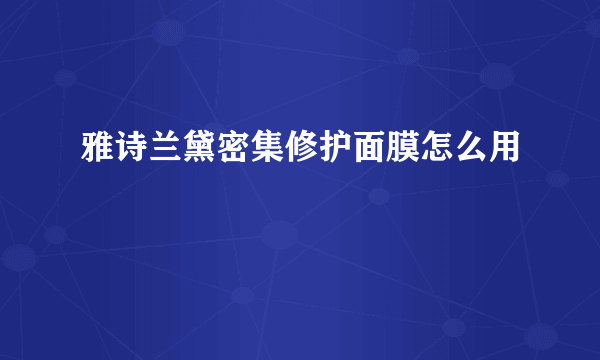 雅诗兰黛密集修护面膜怎么用